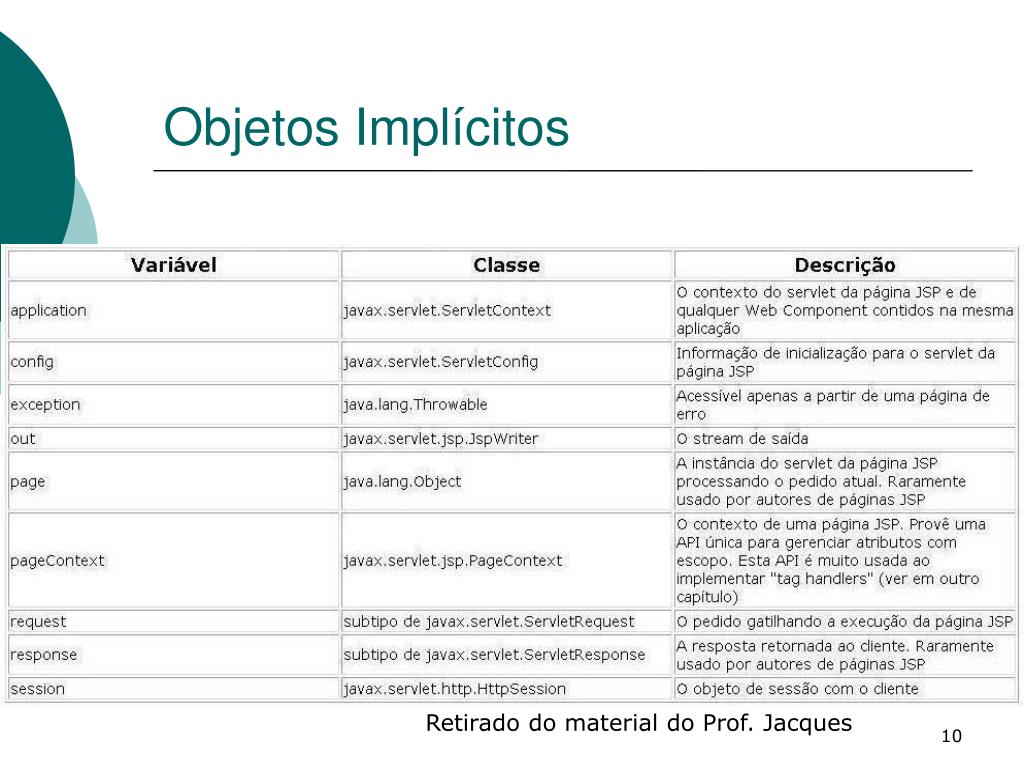 Objetos Implícitos

| Variável | Classe | Descrição |
|---|---|---|
| application | javax.servlet.ServletContext | O contexto do servlet da página JSP e de qualquer Web Component contidos na mesma aplicação |
| config | javax.servlet.ServletConfig | Informação de inicialização para o servlet da página JSP |
| exception | java.lang.Throwable | Acessível apenas a partir de uma página de erro |
| out | javax.servlet.jsp.JspWriter | O stream de saída |
| page | java.lang.Object | A instância do servlet da página JSP processando o pedido atual. Raramente usado por autores de páginas JSP |
| pageContext | javax.servlet.jsp.PageContext | O contexto de uma página JSP. Provê uma API única para gerenciar atributos com escopo. Esta API é muito usada ao implementar "tag handlers" (ver em outro capítulo) |
| request | subtipo de javax.servlet.ServletRequest | O pedido gatilhando a execução da página JSP |
| response | subtipo de javax.servlet.ServletResponse | A resposta retornada ao cliente. Raramente usado por autores de páginas JSP |
| session | javax.servlet.http.HttpSession | O objeto de sessão com o cliente |

Retirado do material do Prof. Jacques

10